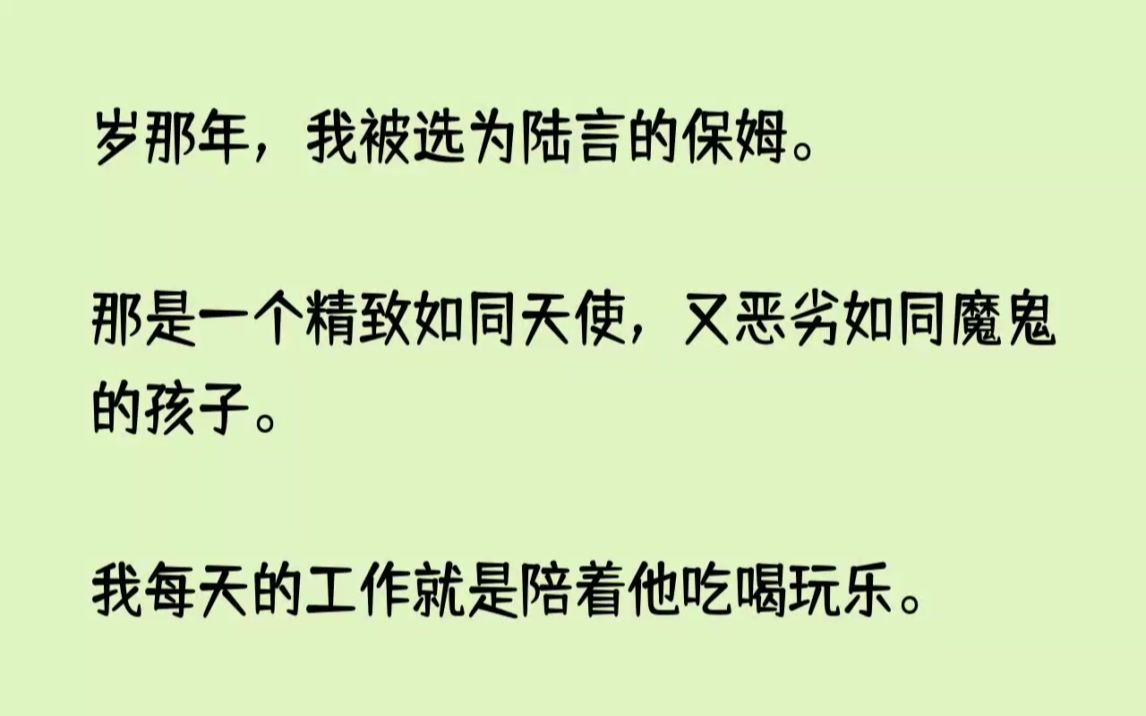 岁那年，我被选为陆言的保姆。

那是一个精致如同天使，又恶劣如同魔鬼的孩子。

我每天的工作就是陪着他吃喝玩乐。